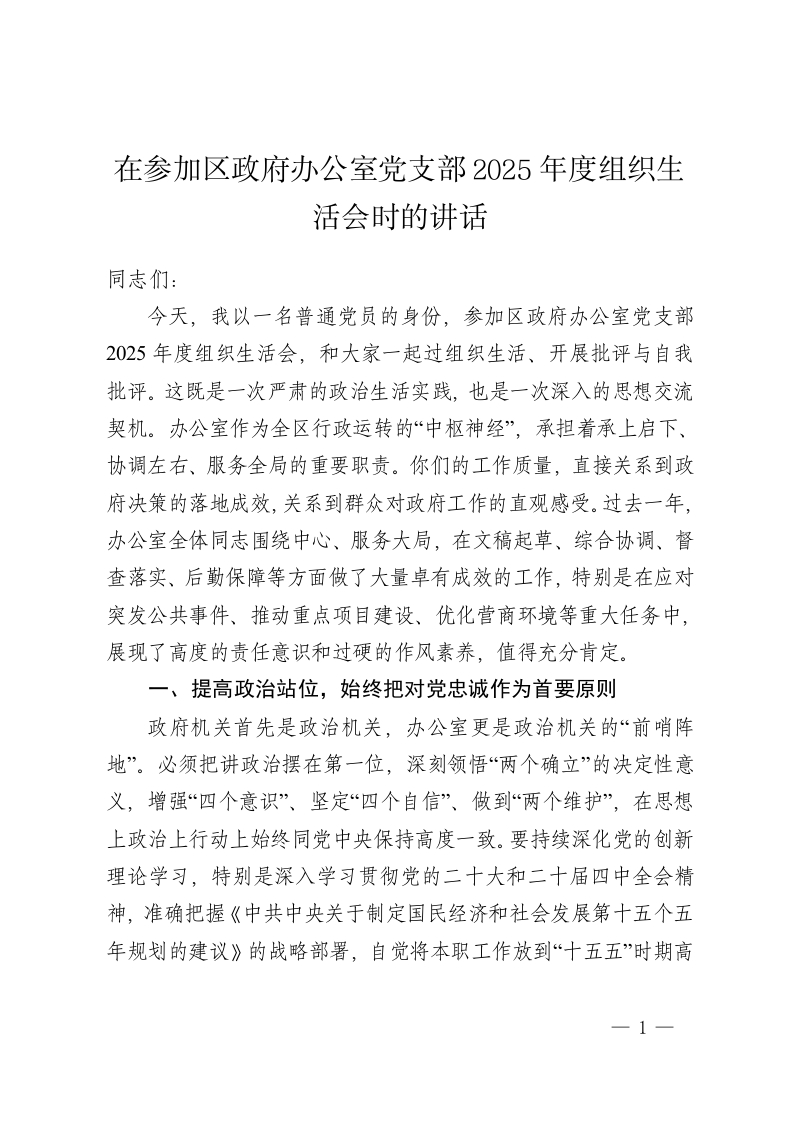 在参加区政府办公室党支部2025年度组织生活会时的讲话

同志们：

今天，我以一名普通党员的身份，参加区政府办公室党支部2025年度组织生活会，和大家一起过组织生活、开展批评与自我批评。这既是一次严肃的政治生活实践，也是一次深入的思想交流契机。办公室作为全区行政运转的“中枢神经”，承担着承上启下、协调左右、服务全局的重要职责。你们的工作质量，直接关系到政府决策的落地成效，关系到群众对政府工作的直观感受。过去一年，办公室全体同志围绕中心、服务大局，在文稿起草、综合协调、督查落实、后勤保障等方面做了大量卓有成效的工作，特别是在应对突发公共事件、推动重点项目建设、优化营商环境等重大任务中，展现了高度的责任意识和过硬的作风素养，值得充分肯定。

一、提高政治站位，始终把对党忠诚作为首要原则

政府机关首先是政治机关，办公室更是政治机关的“前哨阵地”。必须把讲政治摆在第一位，深刻领悟“两个确立”的决定性意义，增强“四个意识”、坚定“四个自信”、做到“两个维护”，在思想上政治上行动上始终同党中央保持高度一致。要持续深化党的创新理论学习，特别是深入学习贯彻党的二十大和二十届四中全会精神，准确把握《中共中央关于制定国民经济和社会发展第十五个五年规划的建议》的战略部署，自觉将本职工作放到“十五五”时期高

— 1 —